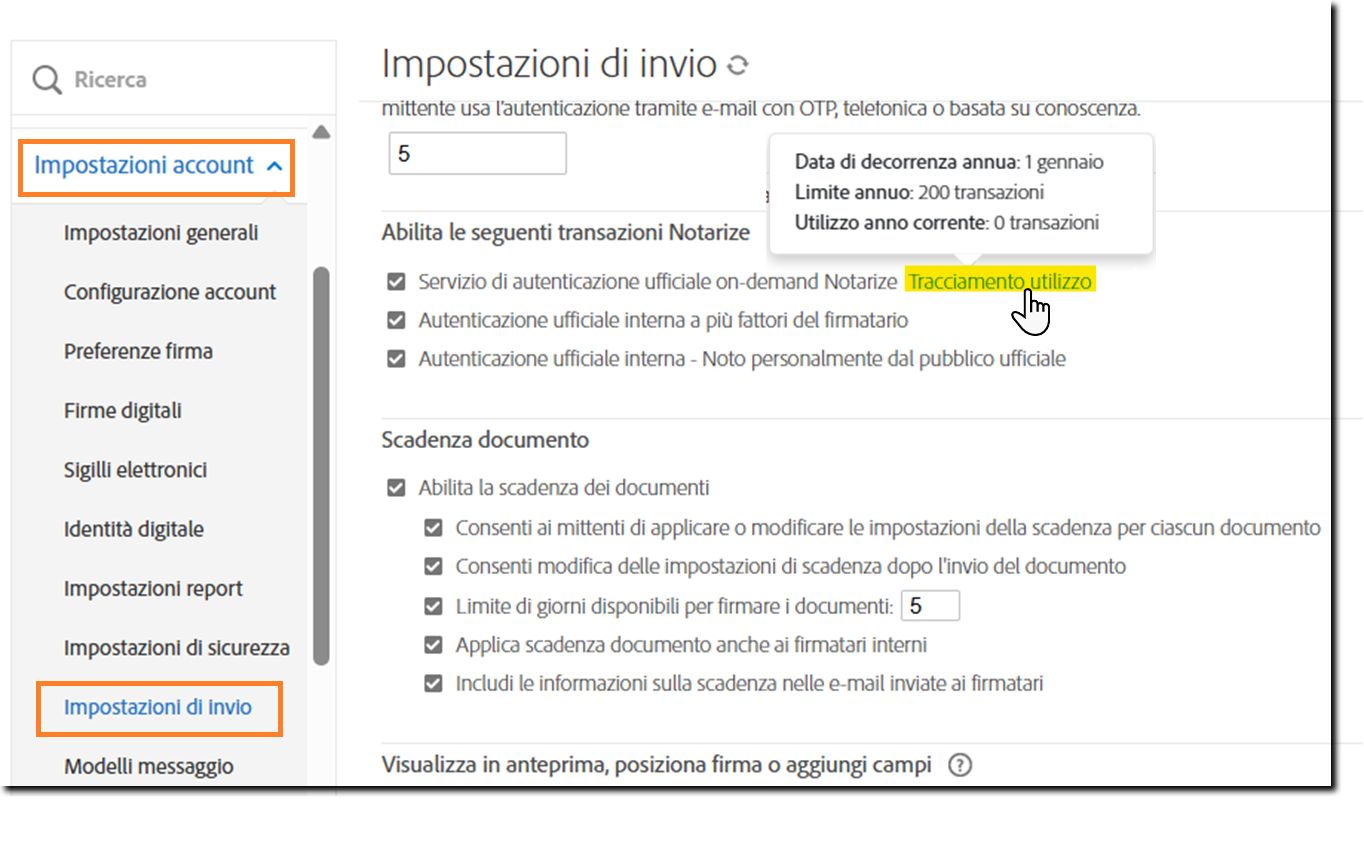 Ricerca

Impostazioni account

Impostazioni generali

Configurazione account

Preferenze firma

Firme digitali

Sigilli elettronici

Identità digitale

Impostazioni report

Impostazioni di sicurezza

Impostazioni di invio

Modelli messaggio

Impostazioni di invio

mittente usa l'autenticazione tramite e-mail con OTP, telefonica o basata su conoscenza.

5

Data di decorrenza annua: 1 gennaio
Limite annuo: 200 transazioni
Utilizzo anno corrente: 0 transazioni

Abilita le seguenti transazioni Notarize

Servizio di autenticazione ufficiale on-demand Notarize Tracciamento utilizzo

Autenticazione ufficiale interna a più fattori del firmatario

Autenticazione ufficiale interna - Noto personalmente dal pubblico ufficiale

Scadenza documento

Abilita la scadenza dei documenti

Consenti ai mittenti di applicare o modificare le impostazioni della scadenza per ciascun documento

Consenti modifica delle impostazioni di scadenza dopo l'invio del documento

Limite di giorni disponibili per firmare i documenti: 5

Applica scadenza documento anche ai firmatari interni

Includi le informazioni sulla scadenza nelle e-mail inviate ai firmatari

Visualizza in anteprima, posiziona firma o aggiungi campi ?